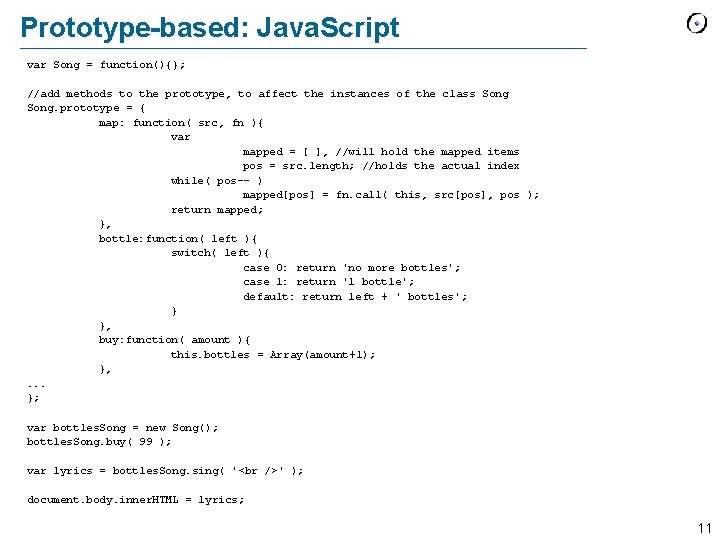 Prototype-based: JavaScript

var Song = function(){};

//add methods to the prototype, to affect the instances of the class Song
Song.prototype = {
	map: function( src, fn ){
		var
			mapped = [ ], //will hold the mapped items
			pos = src.length; //holds the actual index
		while( pos-- )
			mapped[pos] = fn.call( this, src[pos], pos );
		return mapped;
	},
	bottle:function( left ){
		switch( left ){
			case 0: return 'no more bottles';
			case 1: return '1 bottle';
			default: return left + ' bottles';
		}
	},
	buy:function( amount ){
		this.bottles = Array(amount+1);
	},
...
};

var bottlesSong = new Song();
bottlesSong.buy( 99 );

var lyrics = bottlesSong.sing( '<br />' );

document.body.innerHTML = lyrics;

11